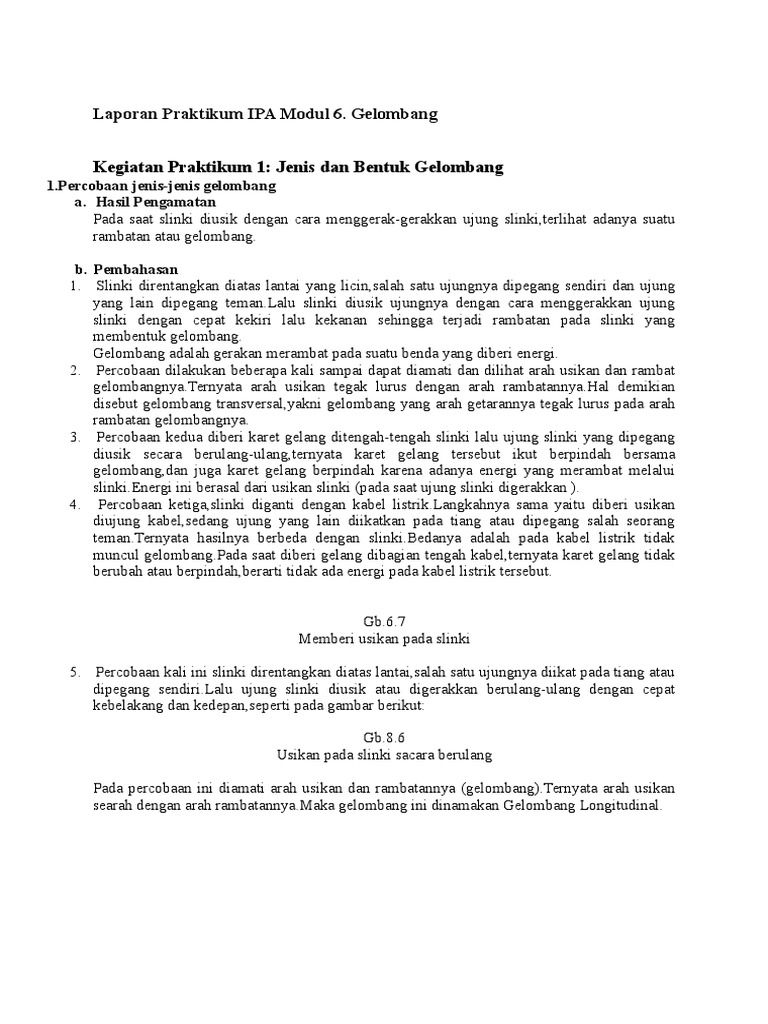 Laporan Praktikum IPA Modul 6. Gelombang

Kegiatan Praktikum 1: Jenis dan Bentuk Gelombang

1.Percobaan jenis-jenis gelombang

a. Hasil Pengamatan

Pada saat slinki diusik dengan cara menggerak-gerakkan ujung slinki,terlihat adanya suatu rambatan atau gelombang.

b. Pembahasan

1. Slinki direntangkan diatas lantai yang licin,salah satu ujungnya dipegang sendiri dan ujung yang lain dipegang teman.Lalu slinki diusik ujungnya dengan cara menggerakkan ujung slinki dengan cepat kekiri lalu kekanan sehingga terjadi rambatan pada slinki yang membentuk gelombang.
Gelombang adalah gerakan merambat pada suatu benda yang diberi energi.

2. Percobaan dilakukan beberapa kali sampai dapat diamati dan dilihat arah usikan dan rambat gelombangnya.Ternyata arah usikan tegak lurus dengan arah rambatannya.Hal demikian disebut gelombang transversal,yakni gelombang yang arah getarannya tegak lurus pada arah rambatan gelombangnya.

3. Percobaan kedua diberi karet gelang ditengah-tengah slinki lalu ujung slinki yang dipegang diusik secara berulang-ulang,ternyata karet gelang tersebut ikut berpindah bersama gelombang,dan juga karet gelang berpindah karena adanya energi yang merambat melalui slinki.Energi ini berasal dari usikan slinki (pada saat ujung slinki digerakkan ).

4. Percobaan ketiga,slinki diganti dengan kabel listrik.Langkahnya sama yaitu diberi usikan diujung kabel,sedang ujung yang lain diikatkan pada tiang atau dipegang salah seorang teman.Ternyata hasilnya berbeda dengan slinki.Bedanya adalah pada kabel listrik tidak muncul gelombang.Pada saat diberi gelang dibagian tengah kabel,ternyata karet gelang tidak berubah atau berpindah,berarti tidak ada energi pada kabel listrik tersebut.

Gb.6.7
Memberi usikan pada slinki

5. Percobaan kali ini slinki direntangkan diatas lantai,salah satu ujungnya diikat pada tiang atau dipegang sendiri.Lalu ujung slinki diusik atau digerakkan berulang-ulang dengan cepat kebelakang dan kedepan,seperti pada gambar berikut:

Gb.8.6
Usikan pada slinki sacara berulang

Pada percobaan ini diamati arah usikan dan rambatannya (gelombang).Ternyata arah usikan searah dengan arah rambatannya.Maka gelombang ini dinamakan Gelombang Longitudinal.